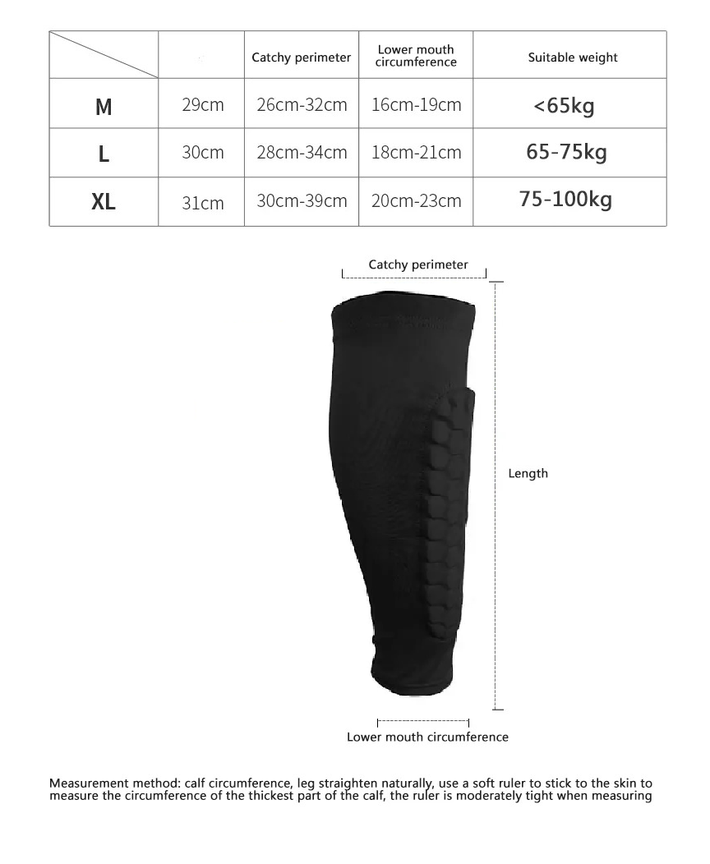 | | | Catchy perimeter | Lower mouth circumference | Suitable weight |
|---|---|---|---|---|
| M | 29cm | 26cm-32cm | 16cm-19cm | <65kg |
| L | 30cm | 28cm-34cm | 18cm-21cm | 65-75kg |
| XL | 31cm | 30cm-39cm | 20cm-23cm | 75-100kg |

Catchy perimeter

Length

Lower mouth circumference

Measurement method: calf circumference, leg straighten naturally, use a soft ruler to stick to the skin to measure the circumference of the thickest part of the calf, the ruler is moderately tight when measuring